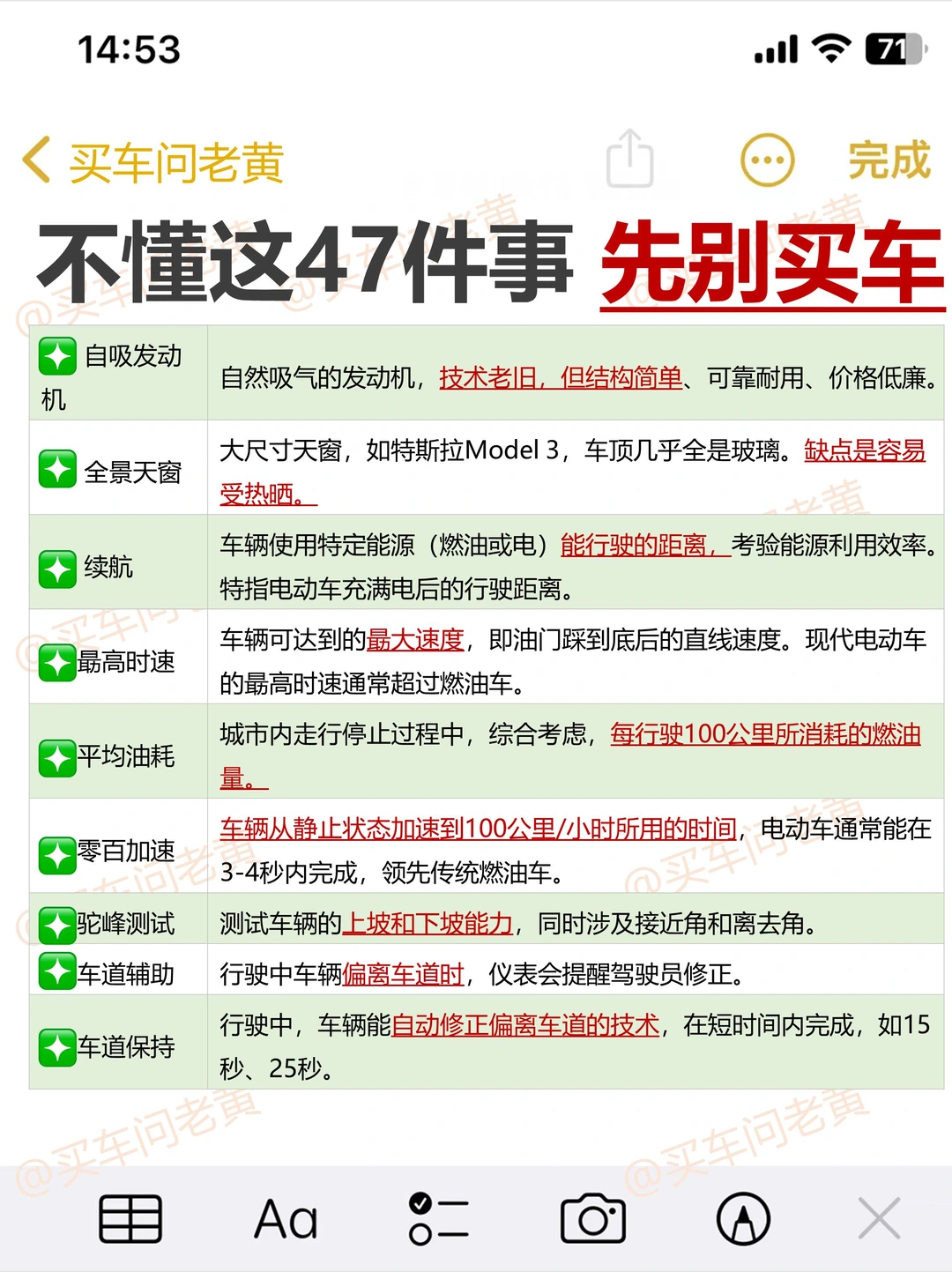 14:53

71

买车问老黄

完成

不懂这47件事 先别买车

| | |
|---|---|
| 自吸发动机 | 自然吸气的发动机，技术老旧，但结构简单、可靠耐用、价格低廉。 |
| 全景天窗 | 大尺寸天窗，如特斯拉Model 3，车顶几乎全是玻璃。缺点是容易受热晒。 |
| 续航 | 车辆使用特定能源（燃油或电）能行驶的距离，考验能源利用效率。特指电动车充满电后的行驶距离。 |
| 最高时速 | 车辆可达到的最大速度，即油门踩到底后的直线速度。现代电动车的最高时速通常超过燃油车。 |
| 平均油耗 | 城市内走行停止过程中，综合考虑，每行驶100公里所消耗的燃油量。 |
| 零百加速 | 车辆从静止状态加速到100公里/小时所用的时间，电动车通常能在3-4秒内完成，领先传统燃油车。 |
| 驼峰测试 | 测试车辆的上坡和下坡能力，同时涉及接近角和离去角。 |
| 车道辅助 | 行驶中车辆偏离车道时，仪表会提醒驾驶员修正。 |
| 车道保持 | 行驶中，车辆能自动修正偏离车道的技术，在短时间内完成，如15秒、25秒。 |

@买车问老黄

Aa